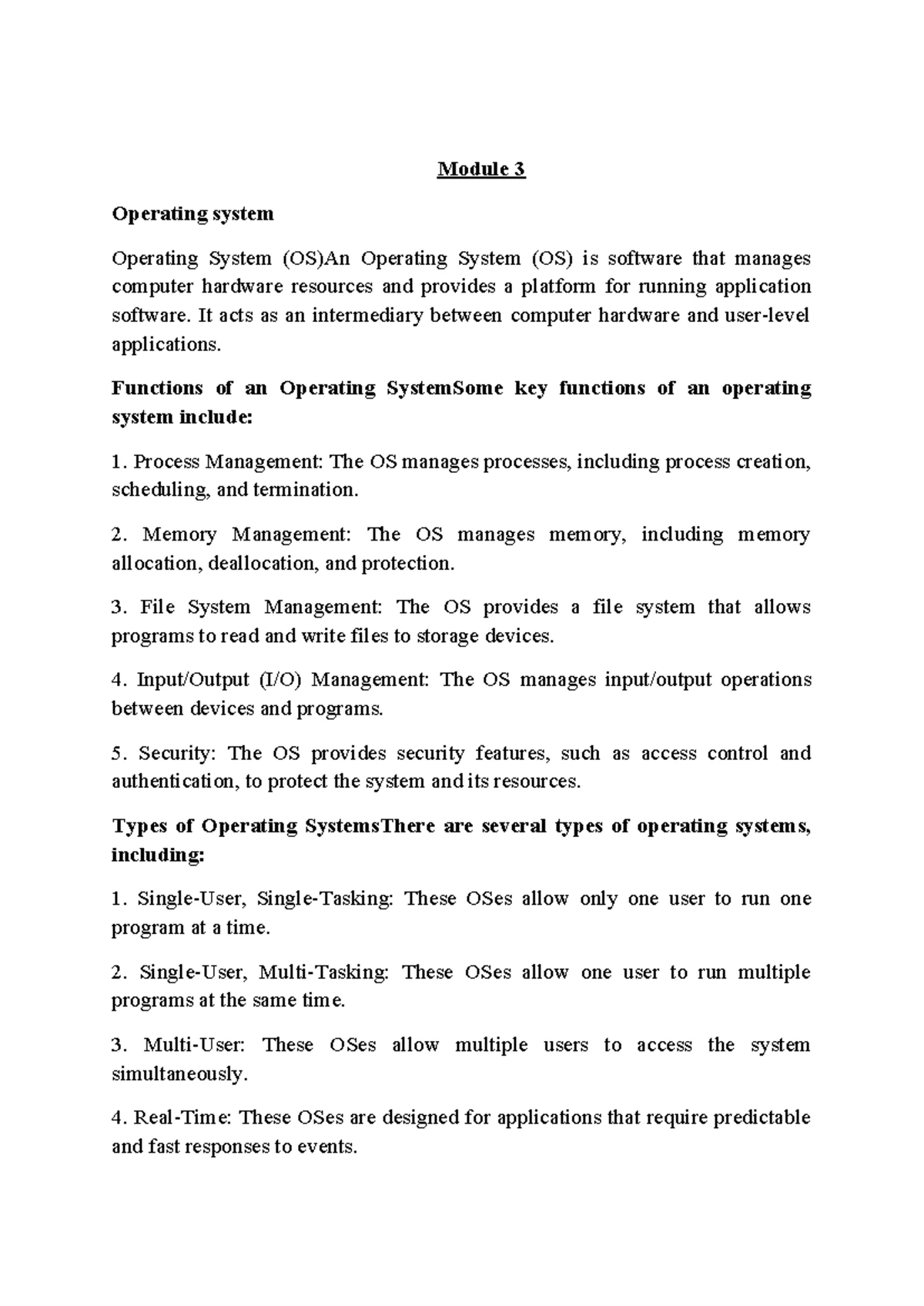 Module 3

Operating system

Operating System (OS)An Operating System (OS) is software that manages computer hardware resources and provides a platform for running application software. It acts as an intermediary between computer hardware and user-level applications.

Functions of an Operating SystemSome key functions of an operating system include:

1. Process Management: The OS manages processes, including process creation, scheduling, and termination.

2. Memory Management: The OS manages memory, including memory allocation, deallocation, and protection.

3. File System Management: The OS provides a file system that allows programs to read and write files to storage devices.

4. Input/Output (I/O) Management: The OS manages input/output operations between devices and programs.

5. Security: The OS provides security features, such as access control and authentication, to protect the system and its resources.

Types of Operating SystemsThere are several types of operating systems, including:

1. Single-User, Single-Tasking: These OSes allow only one user to run one program at a time.

2. Single-User, Multi-Tasking: These OSes allow one user to run multiple programs at the same time.

3. Multi-User: These OSes allow multiple users to access the system simultaneously.

4. Real-Time: These OSes are designed for applications that require predictable and fast responses to events.